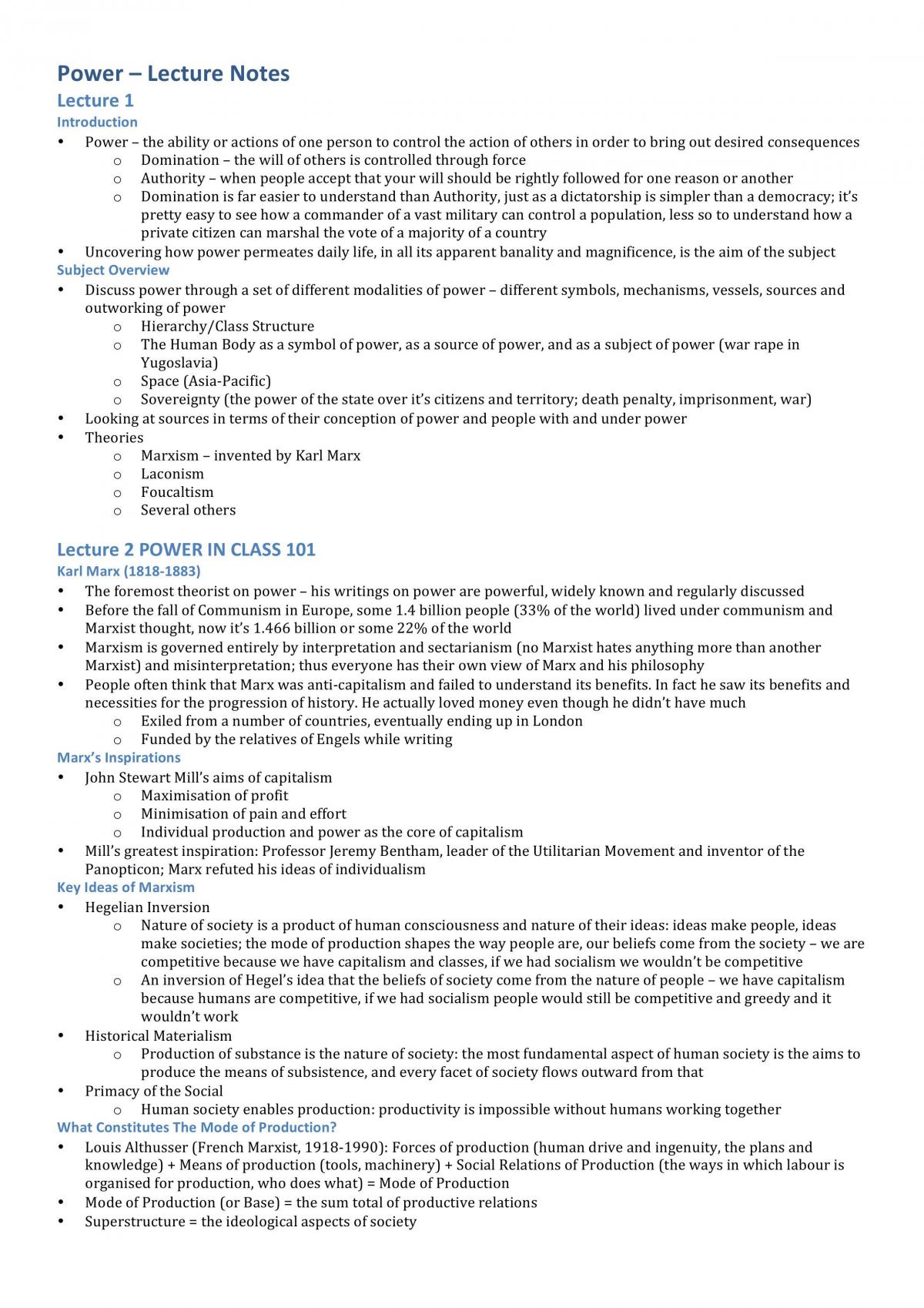 Power – Lecture Notes

Lecture 1

Introduction

• Power – the ability or actions of one person to control the action of others in order to bring out desired consequences
o Domination – the will of others is controlled through force
o Authority – when people accept that your will should be rightly followed for one reason or another
o Domination is far easier to understand than Authority, just as a dictatorship is simpler than a democracy; it's pretty easy to see how a commander of a vast military can control a population, less so to understand how a private citizen can marshal the vote of a majority of a country
• Uncovering how power permeates daily life, in all its apparent banality and magnificence, is the aim of the subject

Subject Overview

• Discuss power through a set of different modalities of power – different symbols, mechanisms, vessels, sources and outworking of power
o Hierarchy/Class Structure
o The Human Body as a symbol of power, as a source of power, and as a subject of power (war rape in Yugoslavia)
o Space (Asia-Pacific)
o Sovereignty (the power of the state over it's citizens and territory; death penalty, imprisonment, war)
• Looking at sources in terms of their conception of power and people with and under power
• Theories
o Marxism – invented by Karl Marx
o Laconism
o Foucaltism
o Several others

Lecture 2 POWER IN CLASS 101

Karl Marx (1818-1883)

• The foremost theorist on power – his writings on power are powerful, widely known and regularly discussed
• Before the fall of Communism in Europe, some 1.4 billion people (33% of the world) lived under communism and Marxist thought, now it's 1.466 billion or some 22% of the world
• Marxism is governed entirely by interpretation and sectarianism (no Marxist hates anything more than another Marxist) and misinterpretation; thus everyone has their own view of Marx and his philosophy
• People often think that Marx was anti-capitalism and failed to understand its benefits. In fact he saw its benefits and necessities for the progression of history. He actually loved money even though he didn't have much
o Exiled from a number of countries, eventually ending up in London
o Funded by the relatives of Engels while writing

Marx's Inspirations

• John Stewart Mill's aims of capitalism
o Maximisation of profit
o Minimisation of pain and effort
o Individual production and power as the core of capitalism
• Mill's greatest inspiration: Professor Jeremy Bentham, leader of the Utilitarian Movement and inventor of the Panopticon; Marx refuted his ideas of individualism

Key Ideas of Marxism

• Hegelian Inversion
o Nature of society is a product of human consciousness and nature of their ideas: ideas make people, ideas make societies; the mode of production shapes the way people are, our beliefs come from the society – we are competitive because we have capitalism and classes, if we had socialism we wouldn't be competitive
o An inversion of Hegel's idea that the beliefs of society come from the nature of people – we have capitalism because humans are competitive, if we had socialism people would still be competitive and greedy and it wouldn't work
• Historical Materialism
o Production of substance is the nature of society: the most fundamental aspect of human society is the aims to produce the means of subsistence, and every facet of society flows outward from that
• Primacy of the Social
o Human society enables production: productivity is impossible without humans working together

What Constitutes The Mode of Production?

• Louis Althusser (French Marxist, 1918-1990): Forces of production (human drive and ingenuity, the plans and knowledge) + Means of production (tools, machinery) + Social Relations of Production (the ways in which labour is organised for production, who does what) = Mode of Production
• Mode of Production (or Base) = the sum total of productive relations
• Superstructure = the ideological aspects of society